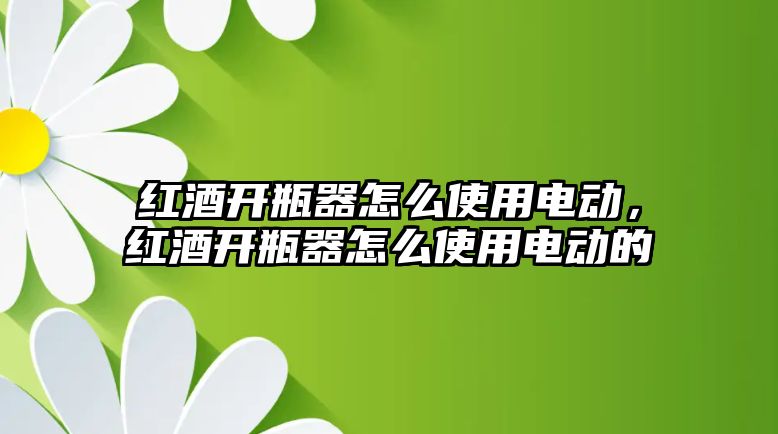 红酒开瓶器怎么使用电动，红酒开瓶器怎么使用电动的